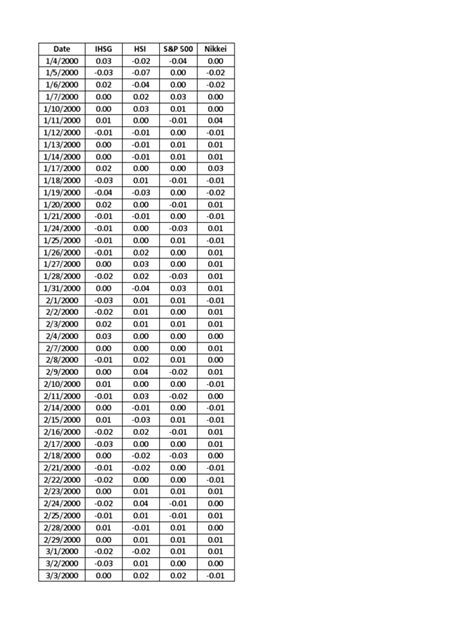 | Date | IHSG | HSI | S&P 500 | Nikkei |
|---|---|---|---|---|
| 1/4/2000 | 0.03 | -0.02 | -0.04 | 0.00 |
| 1/5/2000 | -0.03 | -0.07 | 0.00 | -0.02 |
| 1/6/2000 | 0.02 | -0.04 | 0.00 | -0.02 |
| 1/7/2000 | 0.00 | 0.02 | 0.03 | 0.00 |
| 1/10/2000 | 0.00 | 0.03 | 0.01 | 0.00 |
| 1/11/2000 | 0.01 | 0.00 | -0.01 | 0.04 |
| 1/12/2000 | -0.01 | -0.01 | 0.00 | -0.01 |
| 1/13/2000 | 0.00 | -0.01 | 0.01 | 0.01 |
| 1/14/2000 | 0.00 | -0.01 | 0.01 | 0.01 |
| 1/17/2000 | 0.02 | 0.00 | 0.00 | 0.03 |
| 1/18/2000 | -0.03 | 0.01 | -0.01 | -0.01 |
| 1/19/2000 | -0.04 | -0.03 | 0.00 | -0.02 |
| 1/20/2000 | 0.02 | 0.00 | -0.01 | 0.01 |
| 1/21/2000 | -0.01 | -0.01 | 0.00 | -0.01 |
| 1/24/2000 | -0.01 | 0.00 | -0.03 | 0.01 |
| 1/25/2000 | -0.01 | 0.00 | 0.01 | -0.01 |
| 1/26/2000 | -0.01 | 0.02 | 0.00 | 0.01 |
| 1/27/2000 | 0.00 | 0.03 | 0.00 | 0.01 |
| 1/28/2000 | -0.02 | 0.02 | -0.03 | 0.01 |
| 1/31/2000 | 0.00 | -0.04 | 0.03 | 0.01 |
| 2/1/2000 | -0.03 | 0.01 | 0.01 | -0.01 |
| 2/2/2000 | -0.02 | 0.01 | 0.00 | 0.01 |
| 2/3/2000 | 0.02 | 0.01 | 0.01 | 0.01 |
| 2/4/2000 | 0.03 | 0.00 | 0.00 | 0.00 |
| 2/7/2000 | 0.00 | 0.00 | 0.00 | 0.01 |
| 2/8/2000 | -0.01 | 0.02 | 0.01 | 0.00 |
| 2/9/2000 | 0.00 | 0.04 | -0.02 | 0.01 |
| 2/10/2000 | 0.01 | 0.00 | 0.00 | -0.01 |
| 2/11/2000 | -0.01 | 0.03 | -0.02 | 0.00 |
| 2/14/2000 | 0.00 | -0.01 | 0.00 | -0.01 |
| 2/15/2000 | 0.01 | -0.03 | 0.01 | -0.01 |
| 2/16/2000 | -0.02 | 0.02 | -0.01 | 0.01 |
| 2/17/2000 | -0.03 | 0.00 | 0.00 | 0.01 |
| 2/18/2000 | 0.00 | -0.02 | -0.03 | 0.00 |
| 2/21/2000 | -0.01 | -0.02 | 0.00 | -0.01 |
| 2/22/2000 | -0.02 | 0.00 | 0.00 | -0.01 |
| 2/23/2000 | 0.00 | 0.01 | 0.01 | 0.01 |
| 2/24/2000 | -0.02 | 0.04 | -0.01 | 0.00 |
| 2/25/2000 | -0.01 | 0.01 | -0.01 | 0.01 |
| 2/28/2000 | 0.01 | -0.01 | 0.01 | 0.00 |
| 2/29/2000 | 0.00 | 0.01 | 0.01 | 0.01 |
| 3/1/2000 | -0.02 | -0.02 | 0.01 | 0.01 |
| 3/2/2000 | -0.03 | 0.01 | 0.00 | 0.00 |
| 3/3/2000 | 0.00 | 0.02 | 0.02 | -0.01 |